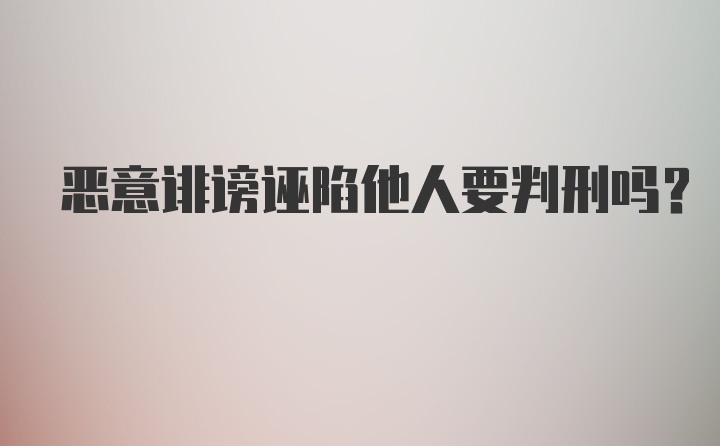 恶意诽谤诬陷他人要判刑吗?